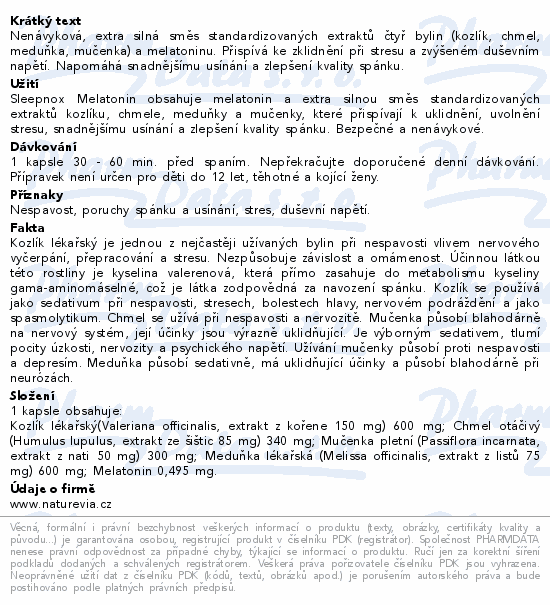 **Krátký text**
Nenávyková, extra silná směs standardizovaných extraktů čtyř bylin (kozlík, chmel, meduňka, mučenka) a melatoninu. Přispívá ke zklidnění při stresu a zvýšeném duševním napětí. Napomáhá snadnějšímu usínání a zlepšení kvality spánku.

**Užití**
Sleepnox Melatonin obsahuje melatonin a extra silnou směs standardizovaných extraktů kozlíku, chmele, meduňky a mučenky, které přispívají k uklidnění, uvolnění stresu, snadnějšímu usínání a zlepšení kvality spánku. Bezpečné a nenávykové.

**Dávkování**
1 kapsle 30 - 60 min. před spaním. Nepřekračujte doporučené denní dávkování. Přípravek není určen pro děti do 12 let, těhotné a kojící ženy.

**Příznaky**
Nespavost, poruchy spánku a usínání, stres, duševní napětí.

**Fakta**
Kozlík lékařský je jednou z nejčastěji užívaných bylin při nespavosti vlivem nervového vyčerpání, přepracování a stresu. Nezpůsobuje závislost a omámenost. Účinnou látkou této rostliny je kyselina valerenová, která přímo zasahuje do metabolismu kyseliny gama-aminomáselné, což je látka zodpovědná za navození spánku. Kozlík se používá jako sedativum při nespavosti, stresech, bolestech hlavy, nervovém podráždění a jako spasmolytikum. Chmel se užívá při nespavosti a nervozitě. Mučenka působí blahodárně na nervový systém, její účinky jsou výrazně uklidňující. Je výborným sedativem, tlumí pocity úzkosti, nervozity a psychického napětí. Užívání mučenky působí proti nespavosti a depresím. Meduňka působí sedativně, má uklidňující účinky a působí blahodárně při neurózách.

**Složení**
1 kapsle obsahuje:
Kozlík lékařský(Valeriana officinalis, extrakt z kořene 150 mg) 600 mg; Chmel otáčivý (Humulus lupulus, extrakt ze šištic 85 mg) 340 mg; Mučenka pletní (Passiflora incarnata, extrakt z nati 50 mg) 300 mg; Meduňka lékařská (Melissa officinalis, extrakt z listů 75 mg) 600 mg; Melatonin 0,495 mg.

**Údaje o firmě**
www.naturevia.cz

Věcná, formální i právní bezchybnost veškerých informací o produktu (texty, obrázky, certifikáty kvality a původu...) je garantována osobou, registrující produkt v číselníku PDK (registrátor). Společnost PHARMDATA nenese právní odpovědnost za případné chyby, týkající se informací o produktu. Ručí jen za korektní šíření podkladů dodaných a schválených registrátorem. Veškerá práva pořizovatele číselníku PDK jsou vyhrazena. Neoprávněné užití dat z číselníku PDK (kódů, textů, obrázků apod.) je porušením autorského práva a bude postihováno podle platných právních předpisů.